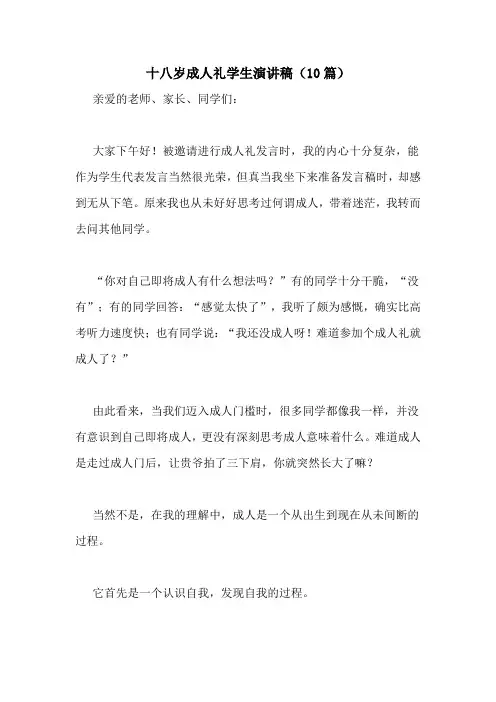 十八岁成人礼学生演讲稿（10篇）

亲爱的老师、家长、同学们：

大家下午好！被邀请进行成人礼发言时，我的内心十分复杂，能作为学生代表发言当然很光荣，但真当我坐下来准备发言稿时，却感到无从下笔。原来我也从未好好思考过何谓成人，带着迷茫，我转而去问其他同学。

“你对自己即将成人有什么想法吗？”有的同学十分干脆，“没有”；有的同学回答：“感觉太快了”，我听了颇为感慨，确实比高考听力速度快；也有同学说：“我还没成人呀！难道参加个成人礼就成人了？”

由此看来，当我们迈入成人门槛时，很多同学都像我一样，并没有意识到自己即将成人，更没有深刻思考成人意味着什么。难道成人是走过成人门后，让贵爷拍了三下肩，你就突然长大了嘛？

当然不是，在我的理解中，成人是一个从出生到现在从未间断的过程。

它首先是一个认识自我，发现自我的过程。